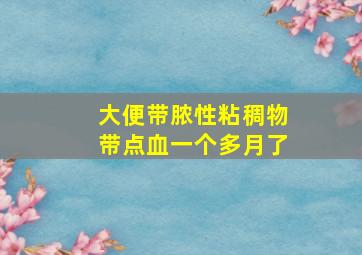 大便带脓性粘稠物
带点血一个多月了